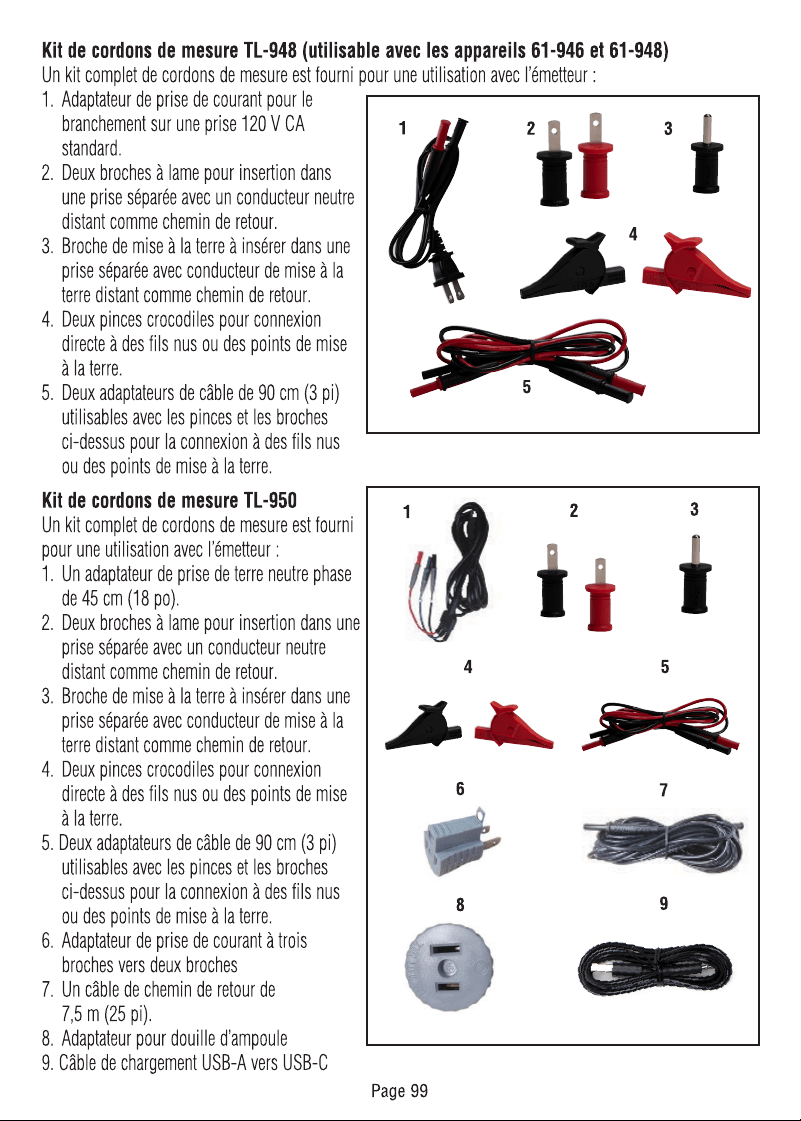 **Kit de cordons de mesure TL-948 (utilisable avec les appareils 61-946 et 61-948)**
Un kit complet de cordons de mesure est fourni pour une utilisation avec l'émetteur :
1. Adaptateur de prise de courant pour le branchement sur une prise 120 V CA standard.
2. Deux broches à lame pour insertion dans une prise séparée avec un conducteur neutre distant comme chemin de retour.
3. Broche de mise à la terre à insérer dans une prise séparée avec conducteur de mise à la terre distant comme chemin de retour.
4. Deux pinces crocodiles pour connexion directe à des fils nus ou des points de mise à la terre.
5. Deux adaptateurs de câble de 90 cm (3 pi) utilisables avec les pinces et les broches ci-dessus pour la connexion à des fils nus ou des points de mise à la terre.

1
2
3
4
5

**Kit de cordons de mesure TL-950**
Un kit complet de cordons de mesure est fourni pour une utilisation avec l'émetteur :
1. Un adaptateur de prise de terre neutre phase de 45 cm (18 po).
2. Deux broches à lame pour insertion dans une prise séparée avec un conducteur neutre distant comme chemin de retour.
3. Broche de mise à la terre à insérer dans une prise séparée avec conducteur de mise à la terre distant comme chemin de retour.
4. Deux pinces crocodiles pour connexion directe à des fils nus ou des points de mise à la terre.
5. Deux adaptateurs de câble de 90 cm (3 pi) utilisables avec les pinces et les broches ci-dessus pour la connexion à des fils nus ou des points de mise à la terre.
6. Adaptateur de prise de courant à trois broches vers deux broches
7. Un câble de chemin de retour de 7,5 m (25 pi).
8. Adaptateur pour douille d'ampoule
9. Câble de chargement USB-A vers USB-C

1
2
3
4
5
6
7
8
9

Page 99